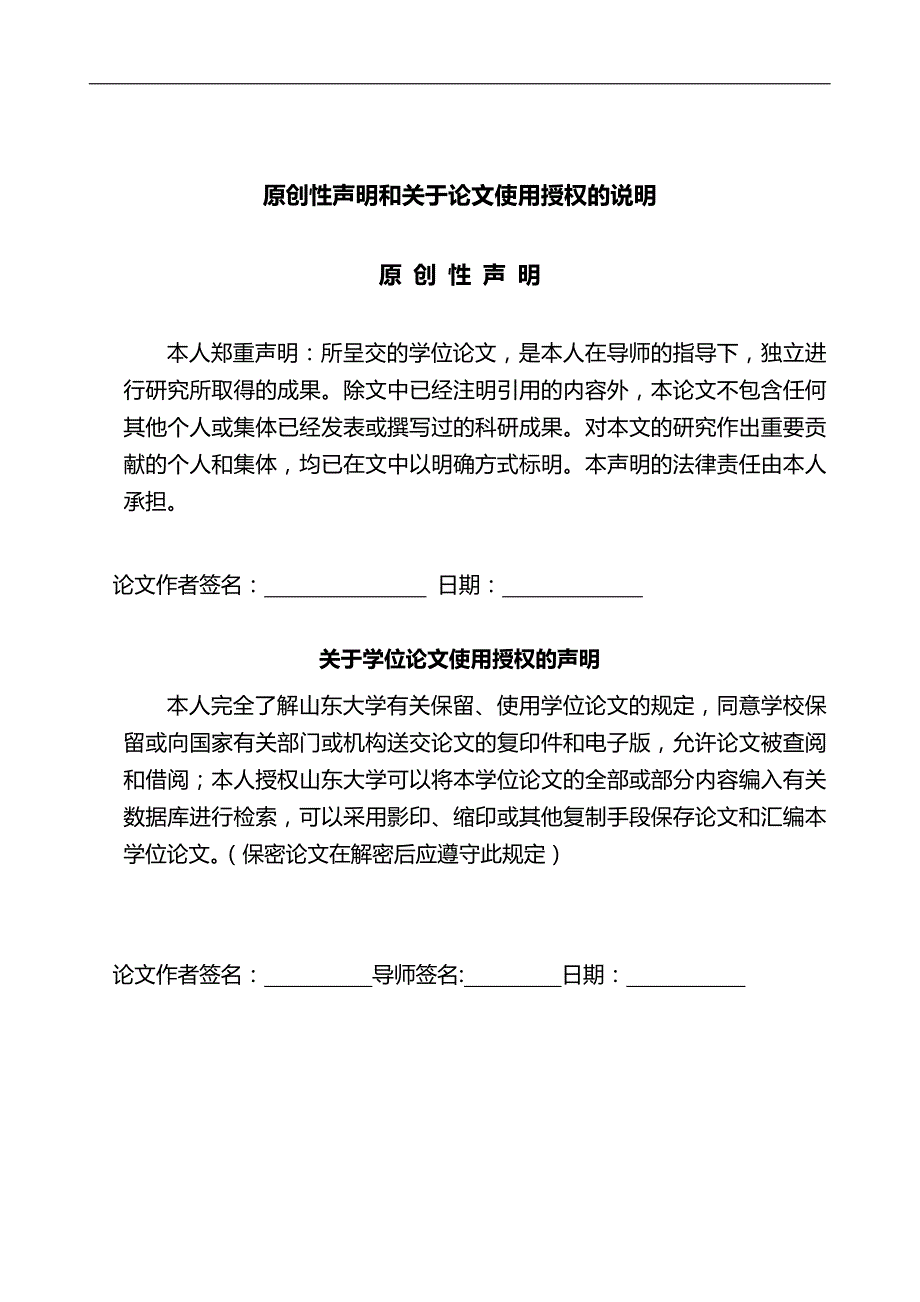 原创性声明和关于论文使用授权的说明

原 创 性 声 明

本人郑重声明：所呈交的学位论文，是本人在导师的指导下，独立进行研究所取得的成果。除文中已经注明引用的内容外，本论文不包含任何其他个人或集体已经发表或撰写过的科研成果。对本文的研究作出重要贡献的个人和集体，均已在文中以明确方式标明。本声明的法律责任由本人承担。

论文作者签名：______________ 日期：____________

关于学位论文使用授权的声明

本人完全了解山东大学有关保留、使用学位论文的规定，同意学校保留或向国家有关部门或机构送交论文的复印件和电子版，允许论文被查阅和借阅；本人授权山东大学可以将本学位论文的全部或部分内容编入有关数据库进行检索，可以采用影印、缩印或其他复制手段保存论文和汇编本学位论文。（保密论文在解密后应遵守此规定）

论文作者签名：_________导师签名:________日期：__________